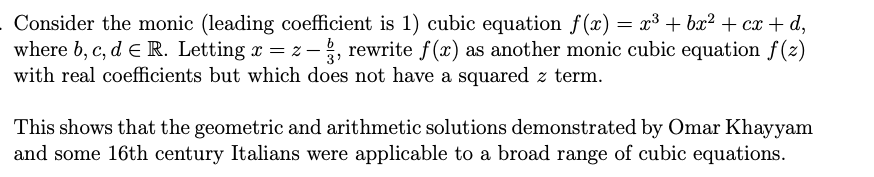 . Consider the monic (leading coefficient is 1) cubic equation $f(x) = x^3 + bx^2 + cx + d$, where $b, c, d \in \mathbb{R}$. Letting $x = z - \frac{b}{3}$, rewrite $f(x)$ as another monic cubic equation $f(z)$ with real coefficients but which does not have a squared $z$ term.

This shows that the geometric and arithmetic solutions demonstrated by Omar Khayyam and some 16th century Italians were applicable to a broad range of cubic equations.